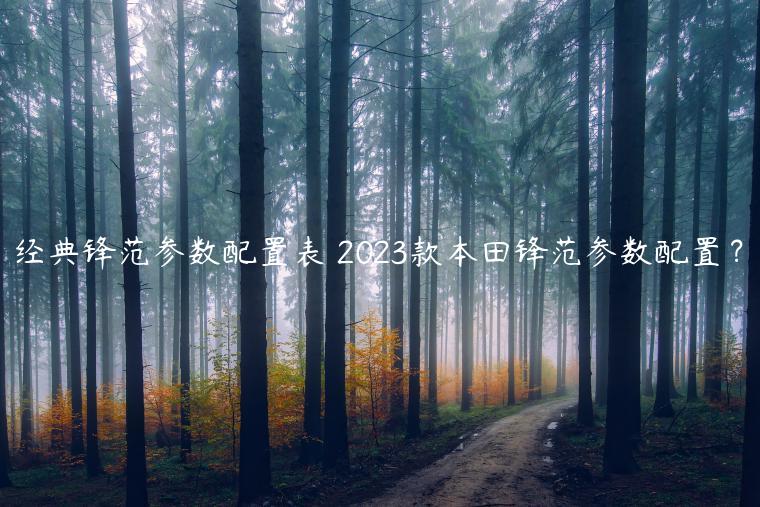 经典锋范参数配置表 2023款本田锋范参数配置？